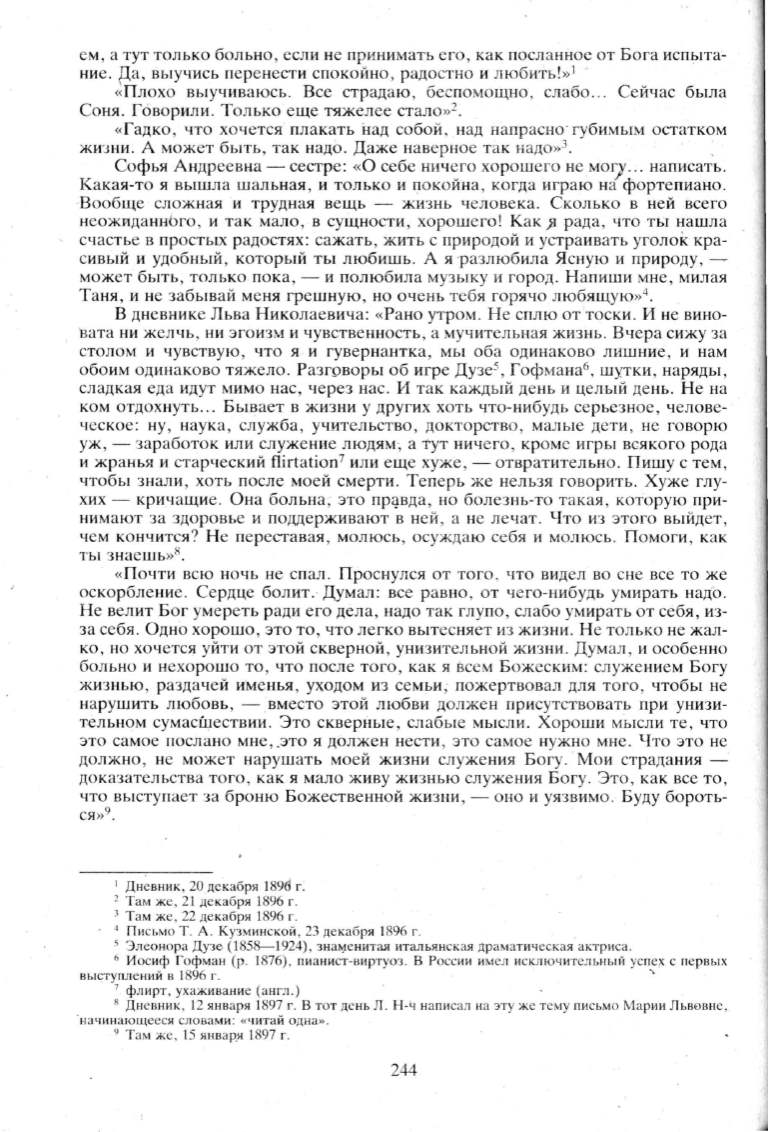 ем, а тут только больно, если не принимать его, как посланное от Бога испытание. Да, выучись перенести спокойно, радостно и любить!»$^1$

«Плохо выучиваюсь. Все страдаю, беспомощно, слабо... Сейчас была Соня. Говорили. Только еще тяжелее стало»$^2$.

«Гадко, что хочется плакать над собой, над напрасно губимым остатком жизни. А может быть, так надо. Даже наверное так надо»$^3$.

Софья Андреевна — сестре: «О себе ничего хорошего не могу... написать. Какая-то я вышла шальная, и только и покойна, когда играю на фортепиано. Вообще сложная и трудная вещь — жизнь человека. Сколько в ней всего неожиданного, и так мало, в сущности, хорошего! Как я рада, что ты нашла счастье в простых радостях: сажать, жить с природой и устраивать уголок красивый и удобный, который ты любишь. А я разлюбила Ясную и природу, — может быть, только пока, — и полюбила музыку и город. Напиши мне, милая Таня, и не забывай меня грешную, но очень тебя горячо любящую»$^4$.

В дневнике Льва Николаевича: «Рано утром. Не сплю от тоски. И не виновата ни желчь, ни эгоизм и чувственность, а мучительная жизнь. Вчера сижу за столом и чувствую, что я и гувернантка, мы оба одинаково лишние, и нам обоим одинаково тяжело. Разговоры об игре Дузе$^5$, Гофмана$^6$, шутки, наряды, сладкая еда идут мимо нас, через нас. И так каждый день и целый день. Не на ком отдохнуть... Бывает в жизни у других хоть что-нибудь серьезное, человеческое: ну, наука, служба, учительство, докторство, малые дети, не говорю уж, — заработок или служение людям, а тут ничего, кроме игры всякого рода и жранья и старческий flirtation$^7$ или еще хуже, — отвратительно. Пишу с тем, чтобы знали, хоть после моей смерти. Теперь же нельзя говорить. Хуже глухих — кричащие. Она больна, это правда, но болезнь-то такая, которую принимают за здоровье и поддерживают в ней, а не лечат. Что из этого выйдет, чем кончится? Не переставая, молюсь, осуждаю себя и молюсь. Помоги, как ты знаешь»$^8$.

«Почти всю ночь не спал. Проснулся от того, что видел во сне все то же оскорбление. Сердце болит. Думал: все равно, от чего-нибудь умирать надо. Не велит Бог умереть ради его дела, надо так глупо, слабо умирать от себя, из-за себя. Одно хорошо, это то, что легко вытесняет из жизни. Не только не жалко, но хочется уйти от этой скверной, унизительной жизни. Думал, и особенно больно и нехорошо то, что после того, как я всем Божеским: служением Богу жизнью, раздачей именья, уходом из семьи, пожертвовал для того, чтобы не нарушить любовь, — вместо этой любви должен присутствовать при унизительном сумасшествии. Это скверные, слабые мысли. Хороши мысли те, что это самое послано мне, это я должен нести, это самое нужно мне. Что это не должно, не может нарушать моей жизни служения Богу. Мои страдания — доказательства того, как я мало живу жизнью служения Богу. Это, как все то, что выступает за броню Божественной жизни, — оно и уязвимо. Буду бороться»$^9$.

$^1$ Дневник, 20 декабря 1896 г.
$^2$ Там же, 21 декабря 1896 г.
$^3$ Там же, 22 декабря 1896 г.
$^4$ Письмо Т. А. Кузминской, 23 декабря 1896 г.
$^5$ Элеонора Дузе (1858—1924), знаменитая итальянская драматическая актриса.
$^6$ Иосиф Гофман (р. 1876), пианист-виртуоз. В России имел исключительный успех с первых выступлений в 1896 г.
$^7$ флирт, ухаживание (англ.)
$^8$ Дневник, 12 января 1897 г. В тот день Л. Н-ч написал на эту же тему письмо Марии Львовне, начинающееся словами: «читай одна».
$^9$ Там же, 15 января 1897 г.

244